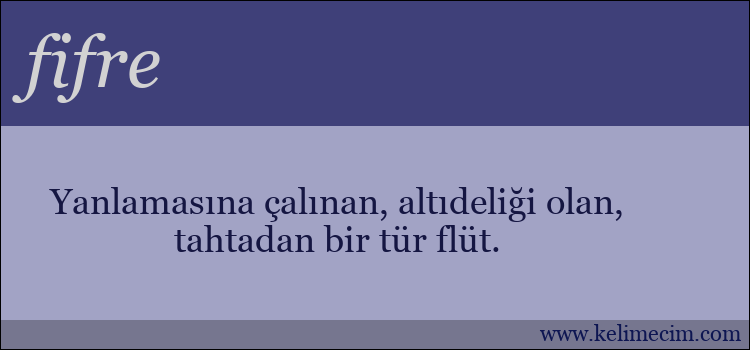 fifre

Yanlamasına çalınan, altıdeliği olan, tahtadan bir tür flüt.

www.kelimecim.com